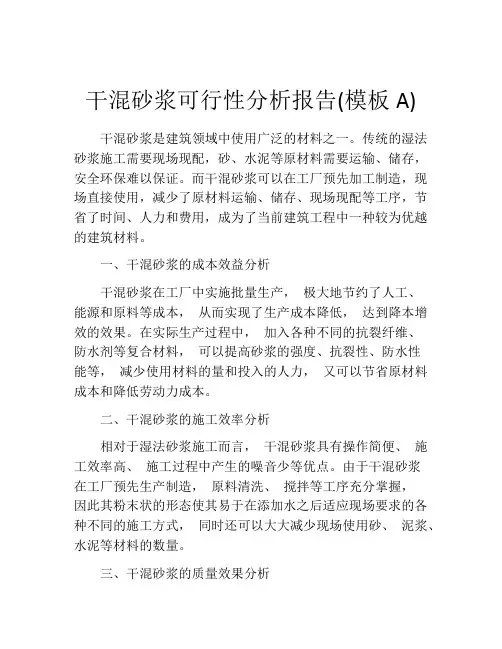 干混砂浆可行性分析报告(模板 A)

干混砂浆是建筑领域中使用广泛的材料之一。传统的湿法砂浆施工需要现场现配，砂、水泥等原材料需要运输、储存，安全环保难以保证。而干混砂浆可以在工厂预先加工制造，现场直接使用，减少了原材料运输、储存、现场现配等工序，节省了时间、人力和费用，成为了当前建筑工程中一种较为优越的建筑材料。

一、干混砂浆的成本效益分析

干混砂浆在工厂中实施批量生产， 极大地节约了人工、能源和原料等成本， 从而实现了生产成本降低， 达到降本增效的效果。在实际生产过程中， 加入各种不同的抗裂纤维、防水剂等复合材料， 可以提高砂浆的强度、抗裂性、防水性能等， 减少使用材料的量和投入的人力， 又可以节省原材料成本和降低劳动力成本。

二、干混砂浆的施工效率分析

相对于湿法砂浆施工而言， 干混砂浆具有操作简便、 施工效率高、 施工过程中产生的噪音少等优点。由于干混砂浆在工厂预先生产制造， 原料清洗、 搅拌等工序充分掌握，因此其粉末状的形态使其易于在添加水之后适应现场要求的各种不同的施工方式， 同时还可以大大减少现场使用砂、 泥浆、水泥等材料的数量。

三、干混砂浆的质量效果分析